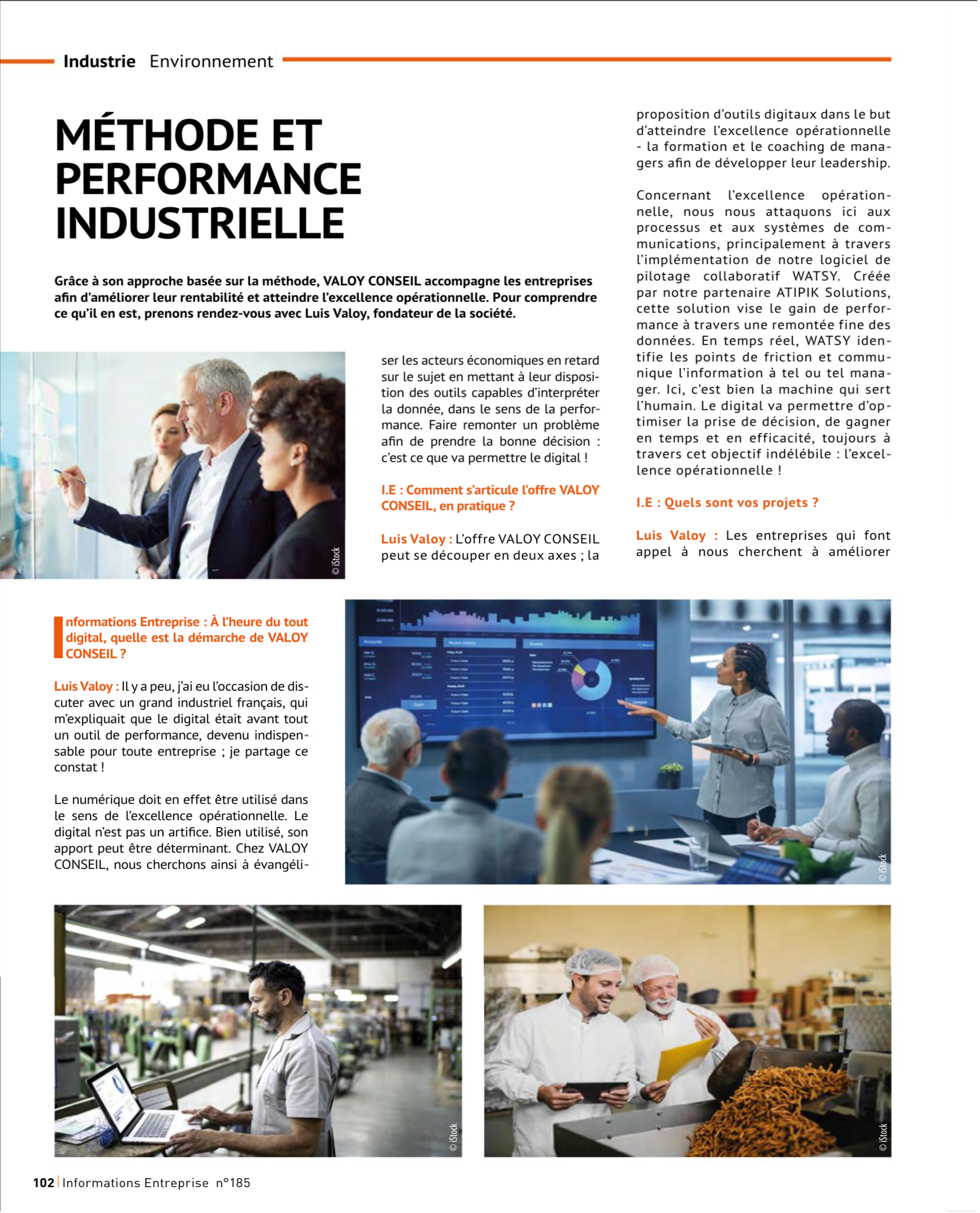 Industrie Environnement

MÉTHODE ET PERFORMANCE INDUSTRIELLE

Grâce à son approche basée sur la méthode, VALOY CONSEIL accompagne les entreprises afin d'améliorer leur rentabilité et atteindre l'excellence opérationnelle. Pour comprendre ce qu'il en est, prenons rendez-vous avec Luis Valoy, fondateur de la société.

© iStock

Informations Entreprise : À l'heure du tout digital, quelle est la démarche de VALOY CONSEIL ?

Luis Valoy : Il y a peu, j'ai eu l'occasion de discuter avec un grand industriel français, qui m'expliquait que le digital était avant tout un outil de performance, devenu indispensable pour toute entreprise ; je partage ce constat !

Le numérique doit en effet être utilisé dans le sens de l'excellence opérationnelle. Le digital n'est pas un artifice. Bien utilisé, son apport peut être déterminant. Chez VALOY CONSEIL, nous cherchons ainsi à évangéliser les acteurs économiques en retard sur le sujet en mettant à leur disposition des outils capables d'interpréter la donnée, dans le sens de la performance. Faire remonter un problème afin de prendre la bonne décision : c'est ce que va permettre le digital !

I.E : Comment s'articule l'offre VALOY CONSEIL, en pratique ?

Luis Valoy : L'offre VALOY CONSEIL peut se découper en deux axes ; la proposition d'outils digitaux dans le but d'atteindre l'excellence opérationnelle - la formation et le coaching de managers afin de développer leur leadership.

Concernant l'excellence opérationnelle, nous nous attaquons ici aux processus et aux systèmes de communications, principalement à travers l'implémentation de notre logiciel de pilotage collaboratif WATSY. Créée par notre partenaire ATIPIK Solutions, cette solution vise le gain de performance à travers une remontée fine des données. En temps réel, WATSY identifie les points de friction et communique l'information à tel ou tel manager. Ici, c'est bien la machine qui sert l'humain. Le digital va permettre d'optimiser la prise de décision, de gagner en temps et en efficacité, toujours à travers cet objectif indélébile : l'excellence opérationnelle !

I.E : Quels sont vos projets ?

Luis Valoy : Les entreprises qui font appel à nous cherchent à améliorer

© iStock

© iStock

© iStock

102 | Informations Entreprise n°185